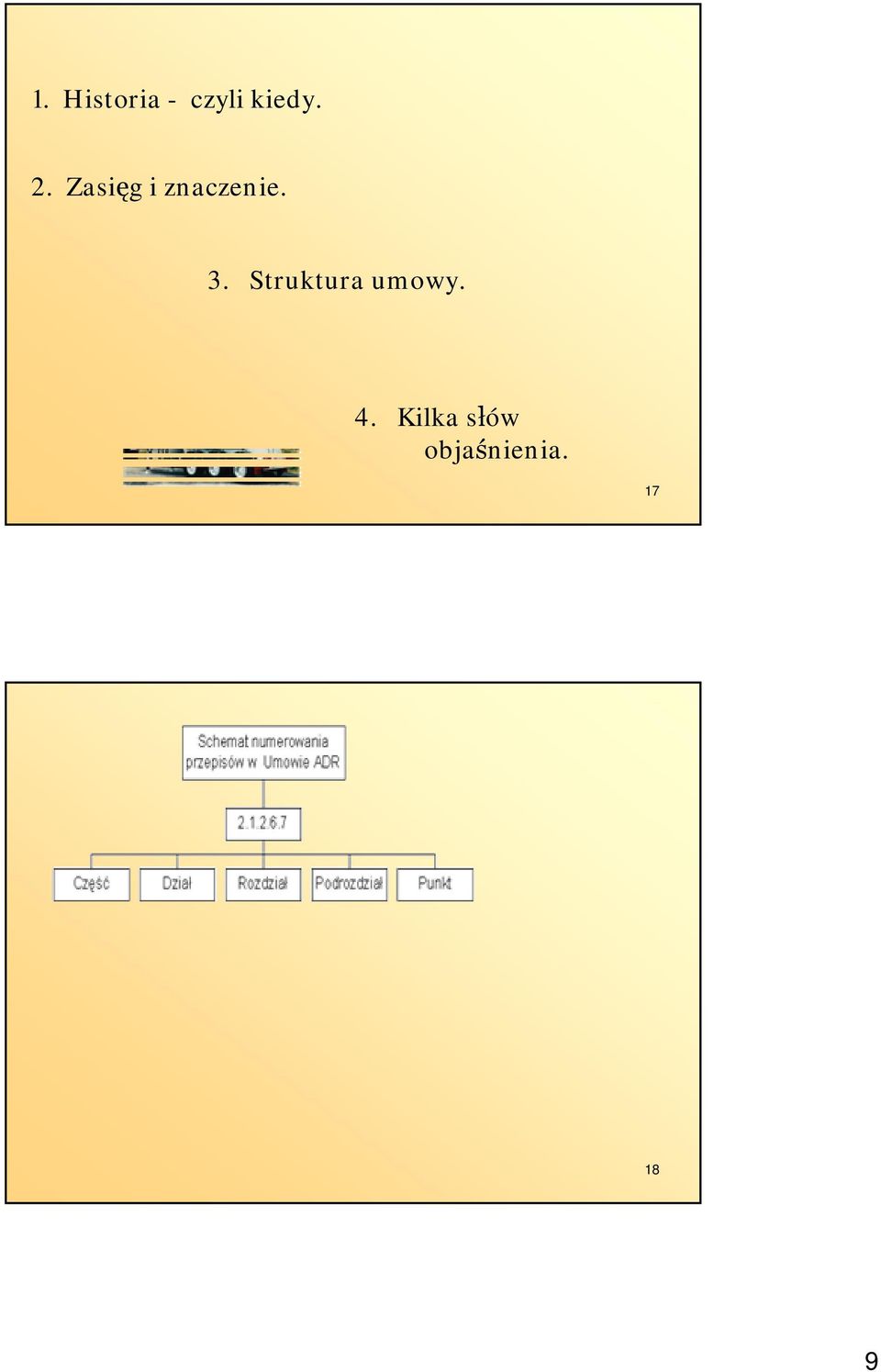 1. Historia - czyli kiedy.

2. Zasięg i znaczenie.

3. Struktura umowy.

4. Kilka słów objaśnienia.

17

Schemat numerowania przepisów w Umowie ADR

2.1.2.6.7

Część

Dział

Rozdział

Podrozdział

Punkt

18

9